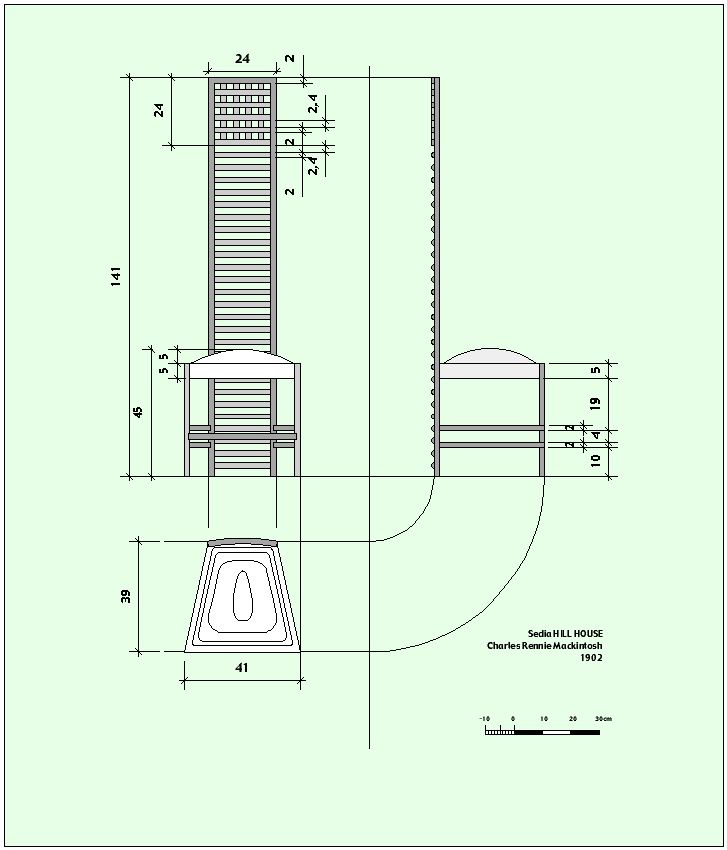 24
2
24
2,4
2
2,4
2
141
5
5
45
5
19
2
2
4
2
10
39
41
Sedia HILL HOUSE
Charles Rennie Mackintosh
1902
-10 0 10 20 30cm